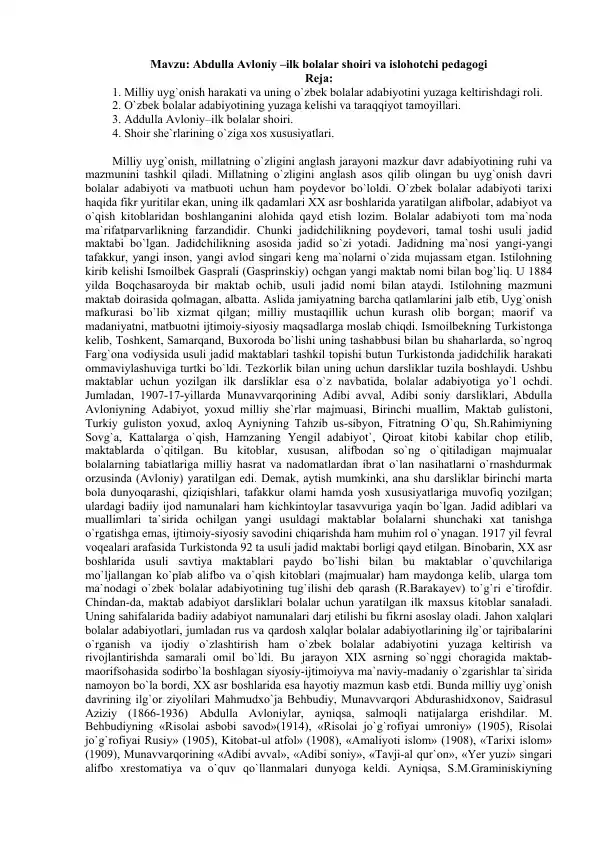 Mavzu: Abdulla Avloniy –ilk bolalar shoiri va islohotchi pedagogi
Reja:

1. Milliy uyg`onish harakati va uning o`zbek bolalar adabiyotini yuzaga keltirishdagi roli.
2. O`zbek bolalar adabiyotining yuzaga kelishi va taraqqiyot tamoyillari.
3. Addulla Avloniy–ilk bolalar shoiri.
4. Shoir she`rlarining o`ziga xos xususiyatlari.

Milliy uyg`onish, millatning o`zligini anglash jarayoni mazkur davr adabiyotining ruhi va mazmunini tashkil qiladi. Millatning o`zligini anglash asos qilib olingan bu uyg`onish davri bolalar adabiyoti va matbuoti uchun ham poydevor bo`loldi. O`zbek bolalar adabiyoti tarixi haqida fikr yuritilar ekan, uning ilk qadamlari XX asr boshlarida yaratilgan alifbolar, adabiyot va o`qish kitoblaridan boshlanganini alohida qayd etish lozim. Bolalar adabiyoti tom ma`noda ma`rifatparvarlikning farzandidir. Chunki jadidchilikning poydevori, tamal toshi usuli jadid maktabi bo`lgan. Jadidchilikning asosida jadid so`zi yotadi. Jadidning ma`nosi yangi-yangi tafakkur, yangi inson, yangi avlod singari keng ma`nolarni o`zida mujassam etgan. Istilohning kirib kelishi Ismoilbek Gasprali (Gasprinskiy) ochgan yangi maktab nomi bilan bog`liq. U 1884 yilda Boqchasaroyda bir maktab ochib, usuli jadid nomi bilan ataydi. Istilohning mazmuni maktab doirasida qolmagan, albatta. Aslida jamiyatning barcha qatlamlarini jalb etib, Uyg`onish mafkurasi bo`lib xizmat qilgan; milliy mustaqillik uchun kurash olib borgan; maorif va madaniyatni, matbuotni ijtimoiy-siyosiy maqsadlarga moslab chiqdi. Ismoilbekning Turkistonga kelib, Toshkent, Samarqand, Buxoroda bo`lishi uning tashabbusi bilan bu shaharlarda, so`ngroq Farg`ona vodiysida usuli jadid maktablari tashkil topishi butun Turkistonda jadidchilik harakati ommaviylashuviga turtki bo`ldi. Tezkorlik bilan uning uchun darsliklar tuzila boshlaydi. Ushbu maktablar uchun yozilgan ilk darsliklar esa o`z navbatida, bolalar adabiyotiga yo`l ochdi. Jumladan, 1907-17-yillarda Munavvarqorining Adibi avval, Adibi soniy darsliklari, Abdulla Avloniyning Adabiyot, yoxud milliy she`rlar majmuasi, Birinchi muallim, Maktab gulistoni, Turkiy guliston yoxud, axloq Ayniyning Tahzib us-sibyon, Fitratning O`qu, Sh.Rahimiyning Sovg`a, Kattalarga o`qish, Hamzaning Yengil adabiyot`, Qiroat kitobi kabilar chop etilib, maktablarda o`qitilgan. Bu kitoblar, xususan, alifbodan so`ng o`qitiladigan majmualar bolalarning tabiatlariga milliy hasrat va nadomatlardan ibrat o`lan nasihatlarni o`rnashdurmak orzusinda (Avloniy) yaratilgan edi. Demak, aytish mumkinki, ana shu darsliklar birinchi marta bola dunyoqarashi, qiziqishlari, tafakkur olami hamda yosh xususiyatlariga muvofiq yozilgan; ulardagi badiiy ijod namunalari ham kichkintoylar tasavvuriga yaqin bo`lgan. Jadid adiblari va muallimlari ta`sirida ochilgan yangi usuldagi maktablar bolalarni shunchaki xat tanishga o`rgatishga emas, ijtimoiy-siyosiy savodini chiqarishda ham muhim rol o`ynagan. 1917 yil fevral voqealari arafasida Turkistonda 92 ta usuli jadid maktabi borligi qayd etilgan. Binobarin, XX asr boshlarida usuli savtiya maktablari paydo bo`lishi bilan bu maktablar o`quvchilariga mo`ljallangan ko`plab alifbo va o`qish kitoblari (majmualar) ham maydonga kelib, ularga tom ma`nodagi o`zbek bolalar adabiyotining tug`ilishi deb qarash (R.Barakayev) to`g`ri e`tirofdir. Chindan-da, maktab adabiyot darsliklari bolalar uchun yaratilgan ilk maxsus kitoblar sanaladi. Uning sahifalarida badiiy adabiyot namunalari darj etilishi bu fikrni asoslay oladi. Jahon xalqlari bolalar adabiyotlari, jumladan rus va qardosh xalqlar bolalar adabiyotlarining ilg`or tajribalarini o`rganish va ijodiy o`zlashtirish ham o`zbek bolalar adabiyotini yuzaga keltirish va rivojlantirishda samarali omil bo`ldi. Bu jarayon XIX asrning so`nggi choragida maktab-maorifsohasida sodirbo`la boshlagan siyosiy-ijtimoiyva ma`naviy-madaniy o`zgarishlar ta`sirida namoyon bo`la bordi, XX asr boshlarida esa hayotiy mazmun kasb etdi. Bunda milliy uyg`onish davrining ilg`or ziyolilari Mahmudxo`ja Behbudiy, Munavvarqori Abdurashidxonov, Saidrasul Aziziy (1866-1936) Abdulla Avloniylar, ayniqsa, salmoqli natijalarga erishdilar. M. Behbudiyning «Risolai asbobi savod»(1914), «Risolai jo`g`rofiyai umroniy» (1905), Risolai jo`g`rofiyai Rusiy» (1905), Kitobat-ul atfol» (1908), «Amaliyoti islom» (1908), «Tarixi islom» (1909), Munavvarqorining «Adibi avval», «Adibi soniy», «Tavji-al qur`on», «Yer yuzi» singari alifbo xrestomatiya va o`quv qo`llanmalari dunyoga keldi. Ayniqsa, S.M.Graminiskiyning